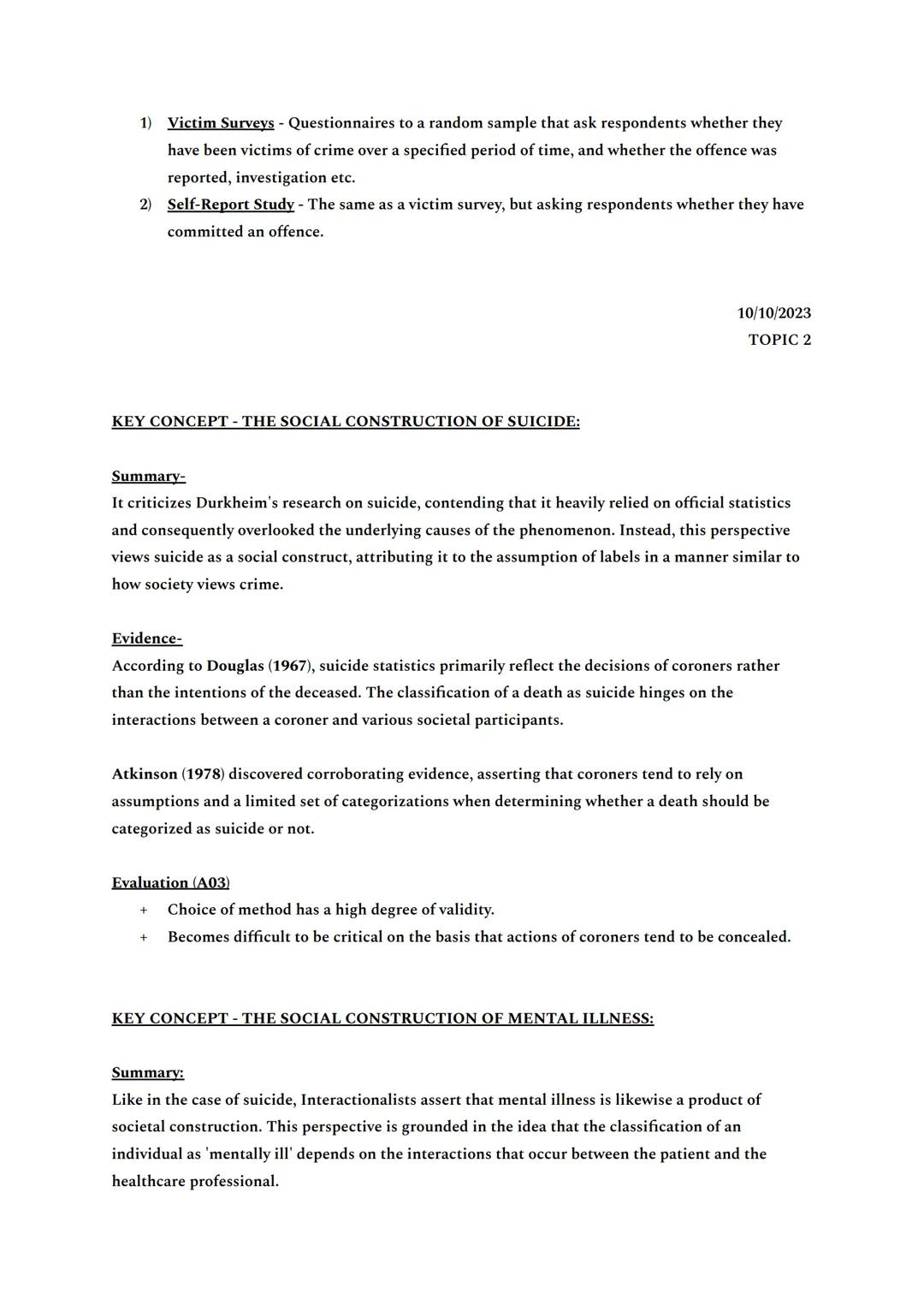 1) Victim Surveys - Questionnaires to a random sample that ask respondents whether they have been victims of crime over a specified period of time, and whether the offence was reported, investigation etc.
2) Self-Report Study - The same as a victim survey, but asking respondents whether they have committed an offence.

10/10/2023
TOPIC 2

KEY CONCEPT - THE SOCIAL CONSTRUCTION OF SUICIDE:

Summary-
It criticizes Durkheim's research on suicide, contending that it heavily relied on official statistics and consequently overlooked the underlying causes of the phenomenon. Instead, this perspective views suicide as a social construct, attributing it to the assumption of labels in a manner similar to how society views crime.

Evidence-
According to Douglas (1967), suicide statistics primarily reflect the decisions of coroners rather than the intentions of the deceased. The classification of a death as suicide hinges on the interactions between a coroner and various societal participants.

Atkinson (1978) discovered corroborating evidence, asserting that coroners tend to rely on assumptions and a limited set of categorizations when determining whether a death should be categorized as suicide or not.

Evaluation (A03)
+ Choice of method has a high degree of validity.
+ Becomes difficult to be critical on the basis that actions of coroners tend to be concealed.

KEY CONCEPT - THE SOCIAL CONSTRUCTION OF MENTAL ILLNESS:

Summary:
Like in the case of suicide, Interactionalists assert that mental illness is likewise a product of societal construction. This perspective is grounded in the idea that the classification of an individual as 'mentally ill' depends on the interactions that occur between the patient and the healthcare professional.